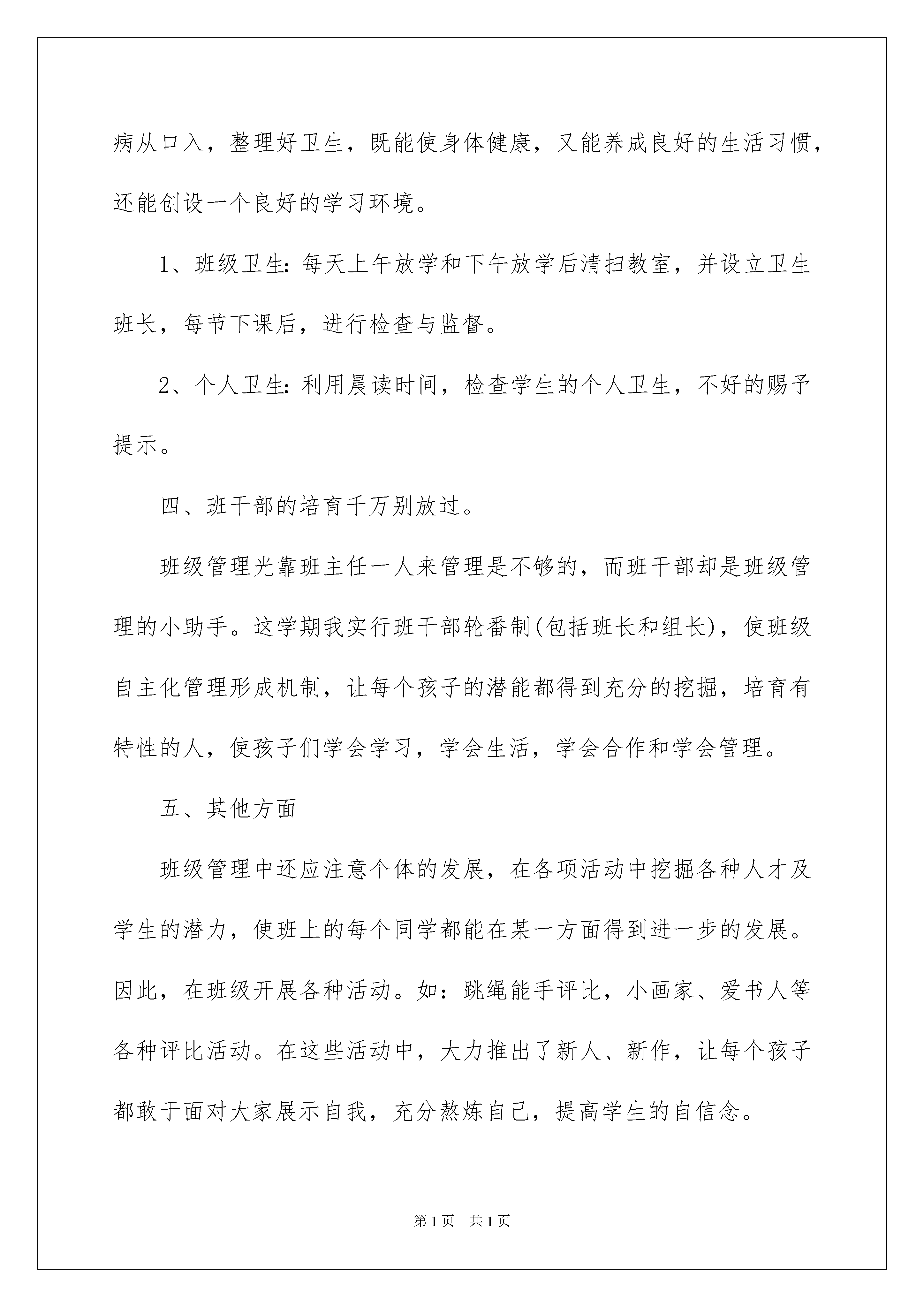 病从口入，整理好卫生，既能使身体健康，又能养成良好的生活习惯，还能创设一个良好的学习环境。

1、班级卫生：每天上午放学和下午放学后清扫教室，并设立卫生班长，每节下课后，进行检查与监督。

2、个人卫生：利用晨读时间，检查学生的个人卫生，不好的赐予提示。

四、班干部的培育千万别放过。

班级管理光靠班主任一人来管理是不够的，而班干部却是班级管理的小助手。这学期我实行班干部轮番制(包括班长和组长)，使班级自主化管理形成机制，让每个孩子的潜能都得到充分的挖掘，培育有特性的人，使孩子们学会学习，学会生活，学会合作和学会管理。

五、其他方面

班级管理中还应注意个体的发展，在各项活动中挖掘各种人才及学生的潜力，使班上的每个同学都能在某一方面得到进一步的发展。因此，在班级开展各种活动。如：跳绳能手评比，小画家、爱书人等各种评比活动。在这些活动中，大力推出了新人、新作，让每个孩子都敢于面对大家展示自我，充分熬炼自己，提高学生的自信念。

第1页 共1页